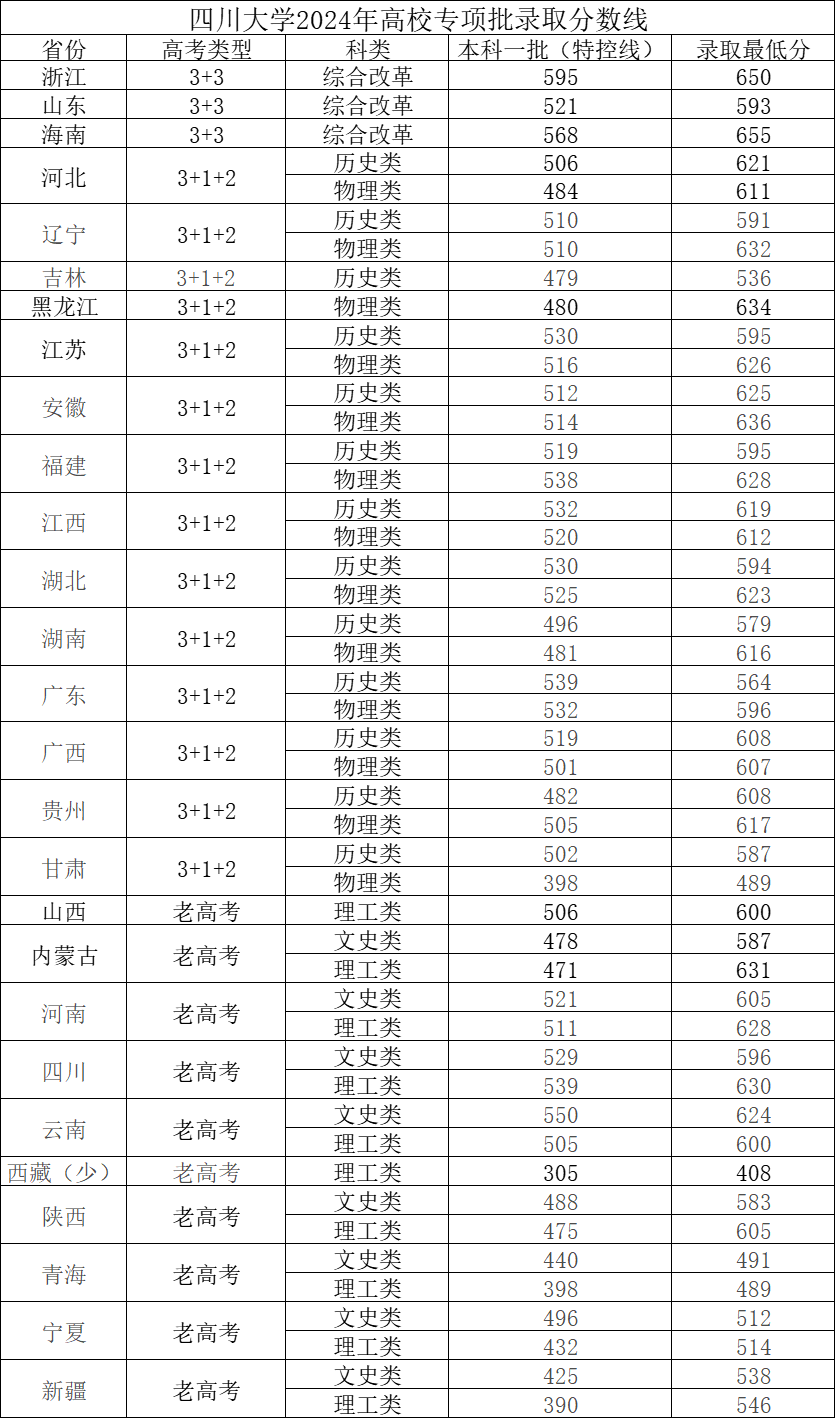 四川大学2024年高校专项批录取分数线

| 省份 | 高考类型 | 科类 | 本科一批（特控线） | 录取最低分 |
|---|---|---|---|---|
| 浙江 | 3+3 | 综合改革 | 595 | 650 |
| 山东 | 3+3 | 综合改革 | 521 | 593 |
| 海南 | 3+3 | 综合改革 | 568 | 655 |
| 河北 | 3+1+2 | 历史类 | 506 | 621 |
| | | 物理类 | 484 | 611 |
| 辽宁 | 3+1+2 | 历史类 | 510 | 591 |
| | | 物理类 | 510 | 632 |
| 吉林 | 3+1+2 | 历史类 | 479 | 536 |
| 黑龙江 | 3+1+2 | 物理类 | 480 | 634 |
| 江苏 | 3+1+2 | 历史类 | 530 | 595 |
| | | 物理类 | 516 | 626 |
| 安徽 | 3+1+2 | 历史类 | 512 | 625 |
| | | 物理类 | 514 | 636 |
| 福建 | 3+1+2 | 历史类 | 519 | 595 |
| | | 物理类 | 538 | 628 |
| 江西 | 3+1+2 | 历史类 | 532 | 619 |
| | | 物理类 | 520 | 612 |
| 湖北 | 3+1+2 | 历史类 | 530 | 594 |
| | | 物理类 | 525 | 623 |
| 湖南 | 3+1+2 | 历史类 | 496 | 579 |
| | | 物理类 | 481 | 616 |
| 广东 | 3+1+2 | 历史类 | 539 | 564 |
| | | 物理类 | 532 | 596 |
| 广西 | 3+1+2 | 历史类 | 519 | 608 |
| | | 物理类 | 501 | 607 |
| 贵州 | 3+1+2 | 历史类 | 482 | 608 |
| | | 物理类 | 505 | 617 |
| 甘肃 | 3+1+2 | 历史类 | 502 | 587 |
| | | 物理类 | 398 | 489 |
| 山西 | 老高考 | 理工类 | 506 | 600 |
| 内蒙古 | 老高考 | 文史类 | 478 | 587 |
| | | 理工类 | 471 | 631 |
| 河南 | 老高考 | 文史类 | 521 | 605 |
| | | 理工类 | 511 | 628 |
| 四川 | 老高考 | 文史类 | 529 | 596 |
| | | 理工类 | 539 | 630 |
| 云南 | 老高考 | 文史类 | 550 | 624 |
| | | 理工类 | 505 | 600 |
| 西藏（少） | 老高考 | 理工类 | 305 | 408 |
| 陕西 | 老高考 | 文史类 | 488 | 583 |
| | | 理工类 | 475 | 605 |
| 青海 | 老高考 | 文史类 | 440 | 491 |
| | | 理工类 | 398 | 489 |
| 宁夏 | 老高考 | 文史类 | 496 | 512 |
| | | 理工类 | 432 | 514 |
| 新疆 | 老高考 | 文史类 | 425 | 538 |
| | | 理工类 | 390 | 546 |